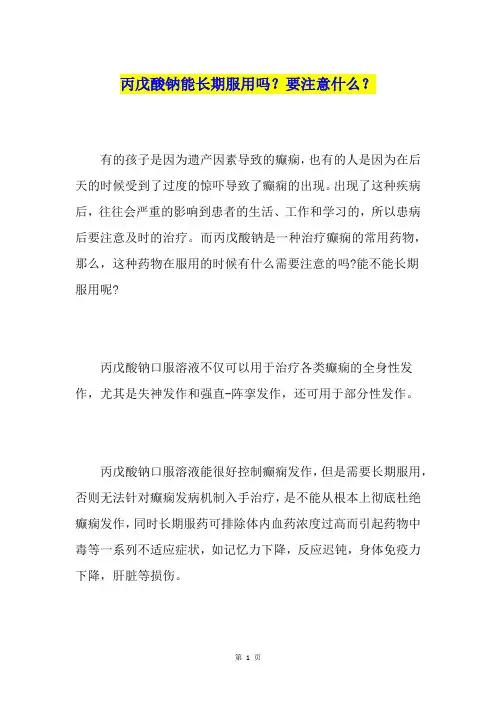 丙戊酸钠能长期服用吗？要注意什么？

有的孩子是因为遗产因素导致的癫痫，也有的人是因为在后天的时候受到了过度的惊吓导致了癫痫的出现。出现了这种疾病后，往往会严重的影响到患者的生活、工作和学习的，所以患病后要注意及时的治疗。而丙戊酸钠是一种治疗癫痫的常用药物，那么，这种药物在服用的时候有什么需要注意的吗?能不能长期服用呢?

丙戊酸钠口服溶液不仅可以用于治疗各类癫痫的全身性发作，尤其是失神发作和强直-阵挛发作，还可用于部分性发作。

丙戊酸钠口服溶液能很好控制癫痫发作，但是需要长期服用，否则无法针对癫痫发病机制入手治疗，是不能从根本上彻底杜绝癫痫发作，同时长期服药可排除体内血药浓度过高而引起药物中毒等一系列不适应症状，如记忆力下降，反应迟钝，身体免疫力下降，肝脏等损伤。

第 1 页